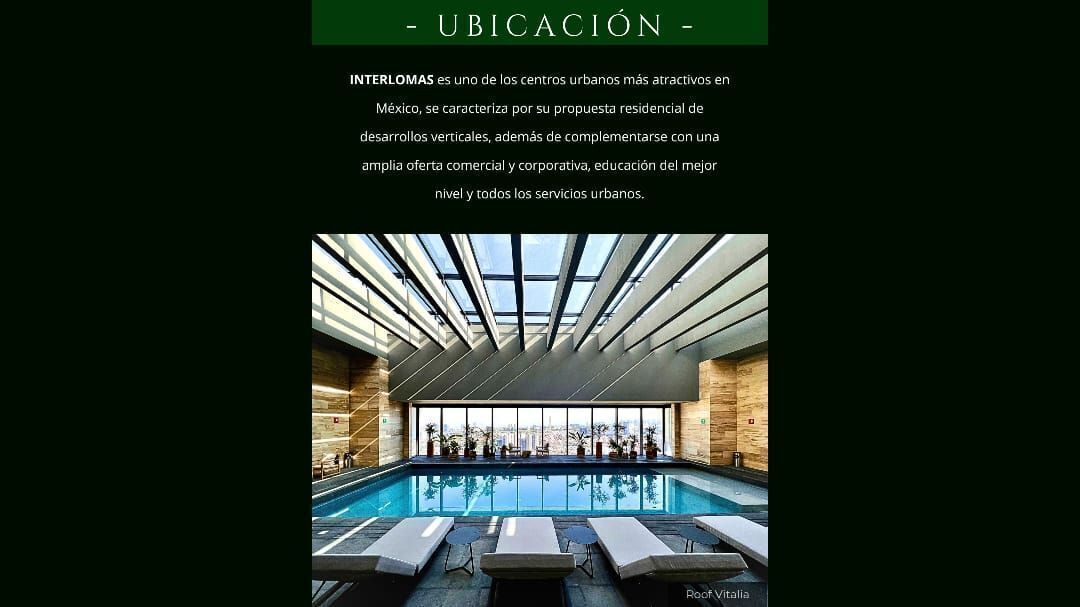 - UBICACIÓN -

INTERLOMAS es uno de los centros urbanos más atractivos en México, se caracteriza por su propuesta residencial de desarrollos verticales, además de complementarse con una amplia oferta comercial y corporativa, educación del mejor nivel y todos los servicios urbanos.

Roof Vitalia